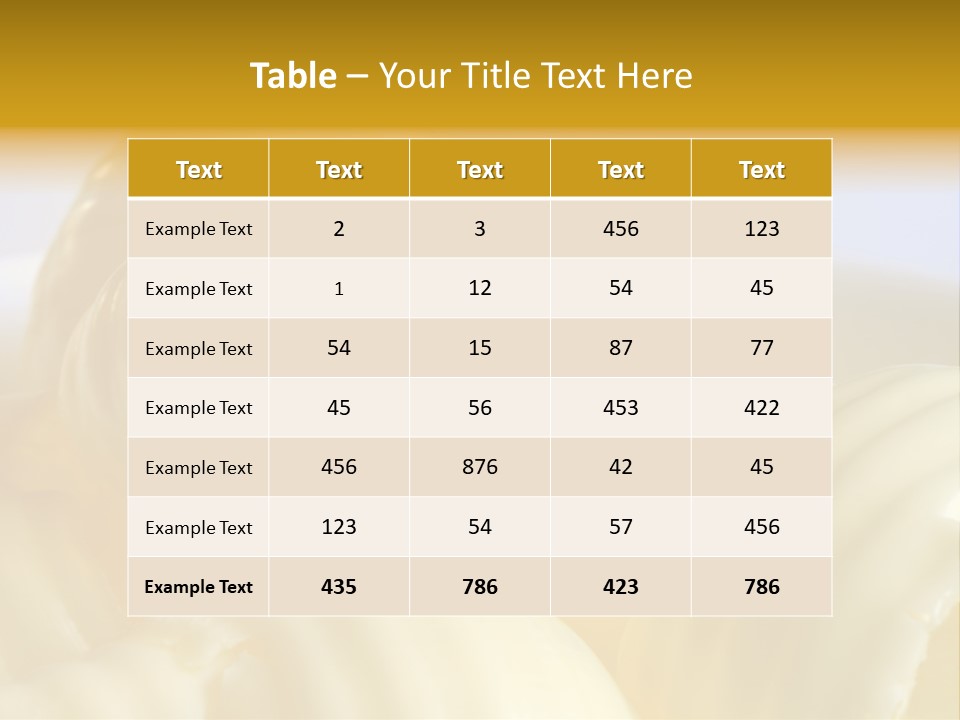 Table – Your Title Text Here

| Text | Text | Text | Text | Text |
|---|---|---|---|---|
| Example Text | 2 | 3 | 456 | 123 |
| Example Text | 1 | 12 | 54 | 45 |
| Example Text | 54 | 15 | 87 | 77 |
| Example Text | 45 | 56 | 453 | 422 |
| Example Text | 456 | 876 | 42 | 45 |
| Example Text | 123 | 54 | 57 | 456 |
| Example Text | 435 | 786 | 423 | 786 |